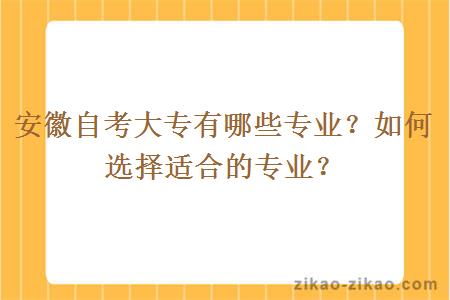 安徽自考大专有哪些专业？如何选择适合的专业？

zikao-zikao.com